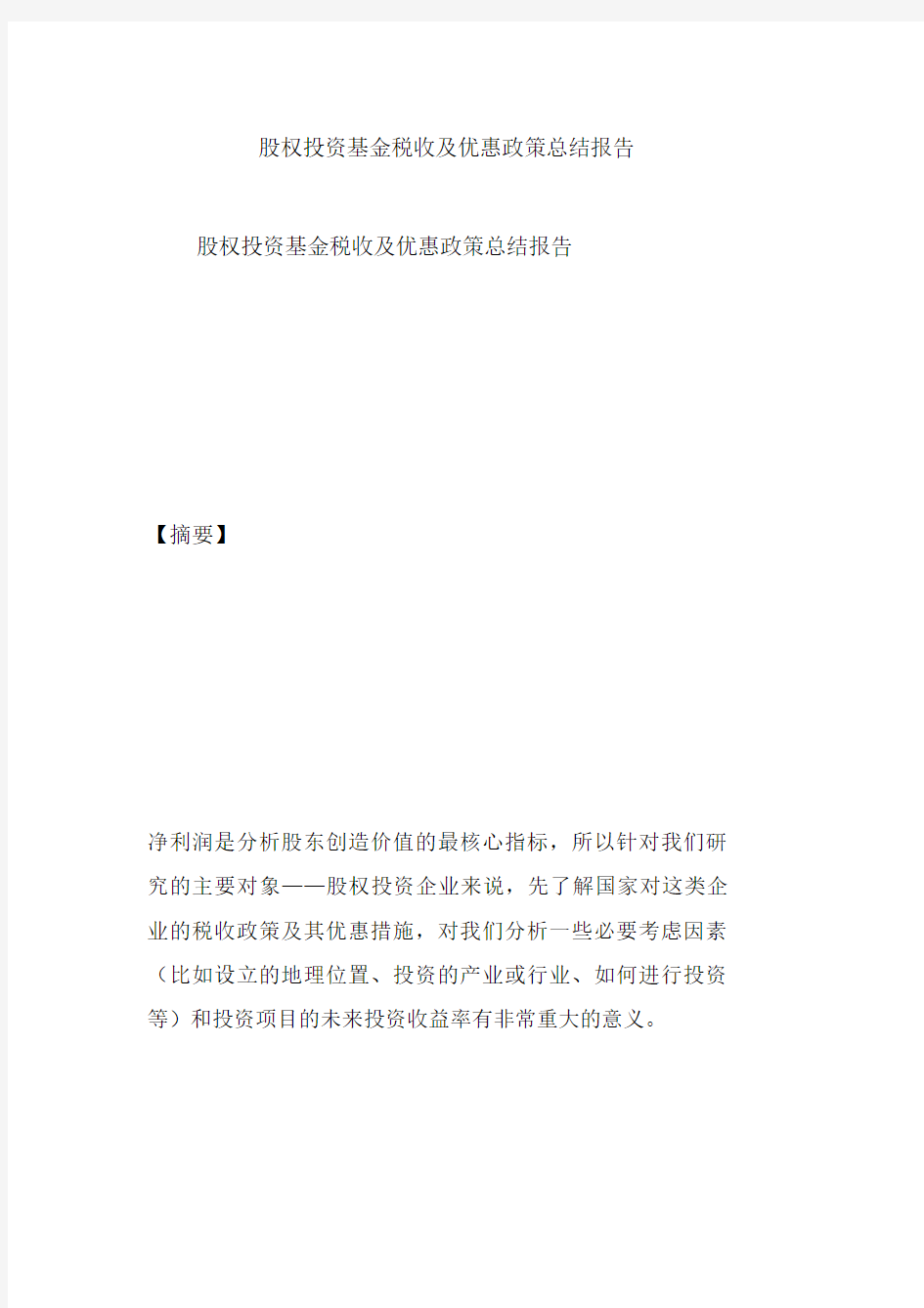 股权投资基金税收及优惠政策总结报告

股权投资基金税收及优惠政策总结报告

【摘要】

净利润是分析股东创造价值的最核心指标，所以针对我们研究的主要对象——股权投资企业来说，先了解国家对这类企业的税收政策及其优惠措施，对我们分析一些必要考虑因素（比如设立的地理位置、投资的产业或行业、如何进行投资等）和投资项目的未来投资收益率有非常重大的意义。